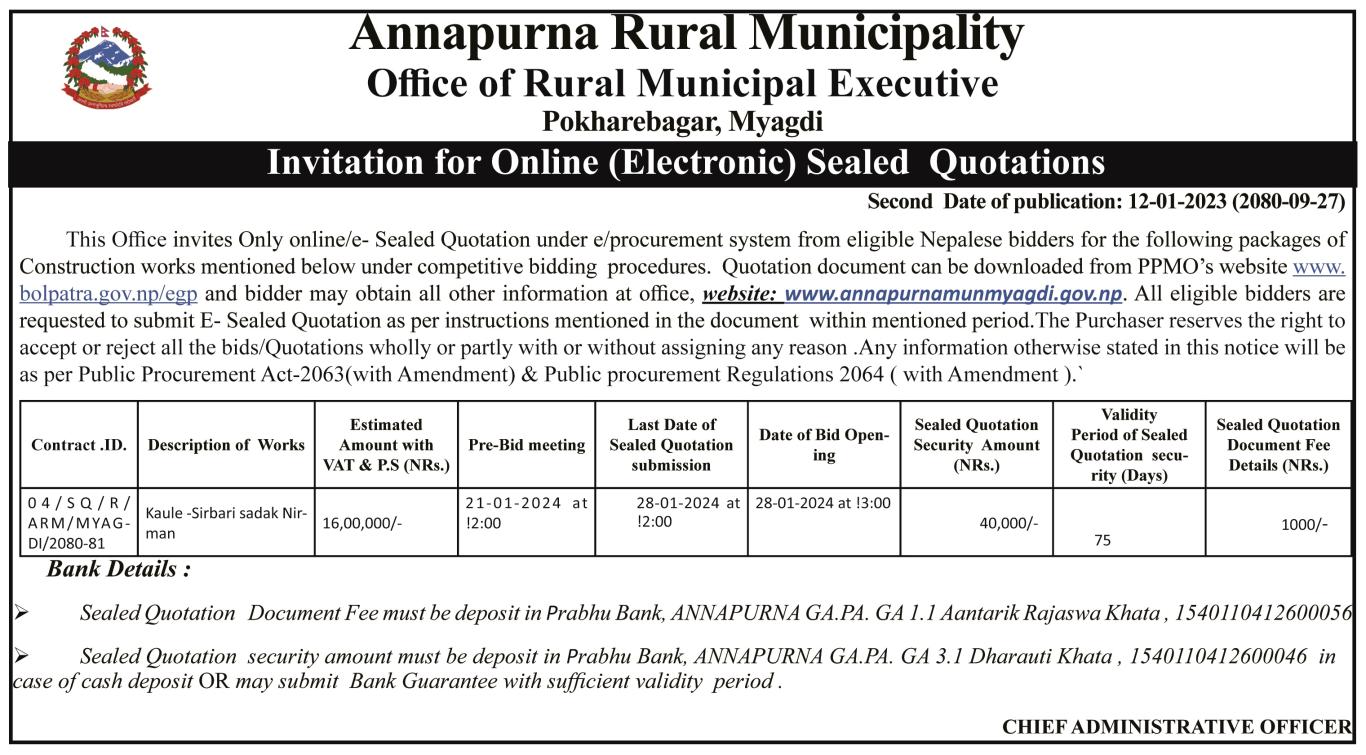 Annapurna Rural Municipality
Office of Rural Municipal Executive
Pokharebagar, Myagdi

Invitation for Online (Electronic) Sealed Quotations

Second Date of publication: 12-01-2023 (2080-09-27)

This Office invites Only online/e- Sealed Quotation under e/procurement system from eligible Nepalese bidders for the following packages of Construction works mentioned below under competitive bidding procedures. Quotation document can be downloaded from PPMO's website www.bolpatra.gov.np/egp and bidder may obtain all other information at office, website: www.annapurnamunmyagdi.gov.np. All eligible bidders are requested to submit E- Sealed Quotation as per instructions mentioned in the document within mentioned period.The Purchaser reserves the right to accept or reject all the bids/Quotations wholly or partly with or without assigning any reason .Any information otherwise stated in this notice will be as per Public Procurement Act-2063(with Amendment) & Public procurement Regulations 2064 ( with Amendment ).`

| Contract .ID. | Description of Works | Estimated Amount with VAT & P.S (NRs.) | Pre-Bid meeting | Last Date of Sealed Quotation submission | Date of Bid Opening | Sealed Quotation Security Amount (NRs.) | Validity Period of Sealed Quotation security (Days) | Sealed Quotation Document Fee Details (NRs.) |
|---|---|---|---|---|---|---|---|---|
| 04/SQ/R/ARM/MYAGDI/2080-81 | Kaule -Sirbari sadak Nirman | 16,00,000/- | 21-01-2024 at !2:00 | 28-01-2024 at !2:00 | 28-01-2024 at !3:00 | 40,000/- | 75 | 1000/- |

Bank Details :

➢ Sealed Quotation Document Fee must be deposit in Prabhu Bank, ANNAPURNA GA.PA. GA 1.1 Aantarik Rajaswa Khata , 1540110412600056

➢ Sealed Quotation security amount must be deposit in Prabhu Bank, ANNAPURNA GA.PA. GA 3.1 Dharauti Khata , 1540110412600046 in case of cash deposit OR may submit Bank Guarantee with sufficient validity period .

CHIEF ADMINISTRATIVE OFFICER